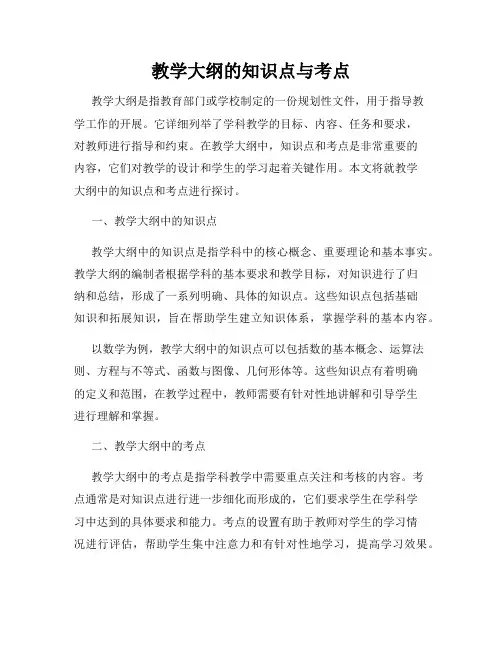 教学大纲的知识点与考点

教学大纲是指教育部门或学校制定的一份规划性文件，用于指导教学工作的开展。它详细列举了学科教学的目标、内容、任务和要求，对教师进行指导和约束。在教学大纲中，知识点和考点是非常重要的内容，它们对教学的设计和学生的学习起着关键作用。本文将就教学大纲中的知识点和考点进行探讨。

一、教学大纲中的知识点

教学大纲中的知识点是指学科中的核心概念、重要理论和基本事实。教学大纲的编制者根据学科的基本要求和教学目标，对知识进行了归纳和总结，形成了一系列明确、具体的知识点。这些知识点包括基础知识和拓展知识，旨在帮助学生建立知识体系，掌握学科的基本内容。

以数学为例，教学大纲中的知识点可以包括数的基本概念、运算法则、方程与不等式、函数与图像、几何形体等。这些知识点有着明确的定义和范围，在教学过程中，教师需要有针对性地讲解和引导学生进行理解和掌握。

二、教学大纲中的考点

教学大纲中的考点是指学科教学中需要重点关注和考核的内容。考点通常是对知识点进行进一步细化而形成的，它们要求学生在学科学习中达到的具体要求和能力。考点的设置有助于教师对学生的学习情况进行评估，帮助学生集中注意力和有针对性地学习，提高学习效果。